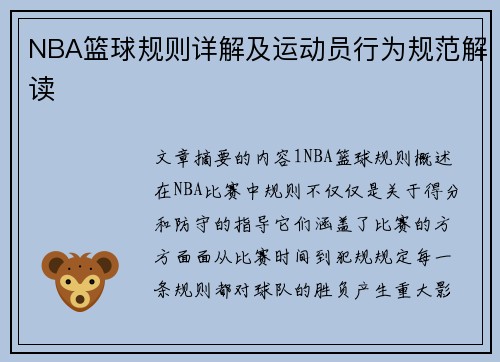 NBA篮球规则详解及运动员行为规范解读

文章摘要的内容1NBA篮球规则概述在NBA比赛中规则不仅仅是关于得分和防守的指导它们涵盖了比赛的方方面面从比赛时间到犯规规定每一条规则都对球队的胜负产生重大影